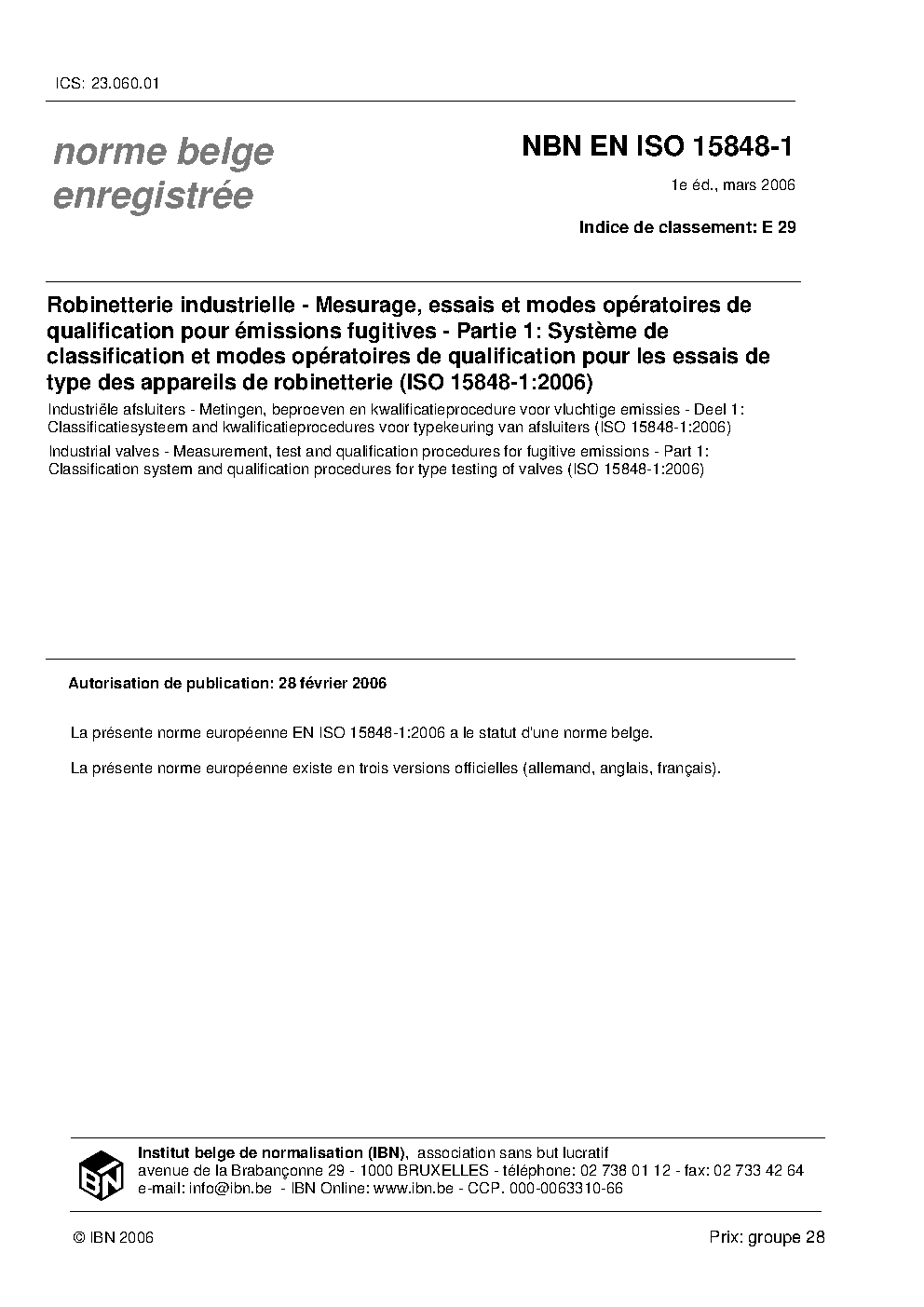 ICS: 23.060.01

norme belge enregistrée

NBN EN ISO 15848-1

1e éd., mars 2006

Indice de classement: E 29

Robinetterie industrielle - Mesurage, essais et modes opératoires de qualification pour émissions fugitives - Partie 1: Système de classification et modes opératoires de qualification pour les essais de type des appareils de robinetterie (ISO 15848-1:2006)

Industriële afsluiters - Metingen, beproeven en kwalificatieprocedure voor vluchtige emissies - Deel 1: Classificatiesysteem and kwalificatieprocedures voor typekeuring van afsluiters (ISO 15848-1:2006)

Industrial valves - Measurement, test and qualification procedures for fugitive emissions - Part 1: Classification system and qualification procedures for type testing of valves (ISO 15848-1:2006)

Autorisation de publication: 28 février 2006

La présente norme européenne EN ISO 15848-1:2006 a le statut d'une norme belge.

La présente norme européenne existe en trois versions officielles (allemand, anglais, français).

IBN

Institut belge de normalisation (IBN), association sans but lucratif
avenue de la Brabançonne 29 - 1000 BRUXELLES - téléphone: 02 738 01 12 - fax: 02 733 42 64
e-mail: info@ibn.be - IBN Online: www.ibn.be - CCP. 000-0063310-66

© IBN 2006

Prix: groupe 28